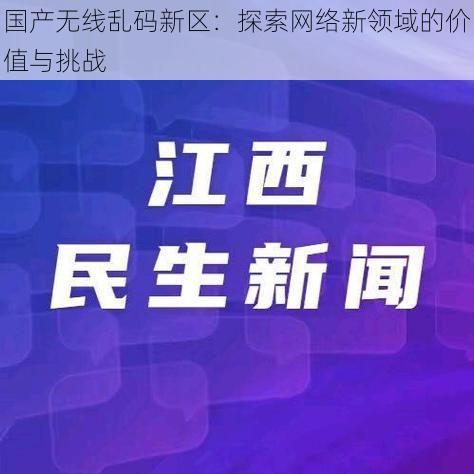 国产无线乱码新区：探索网络新领域的价值与挑战

江西
民生新闻